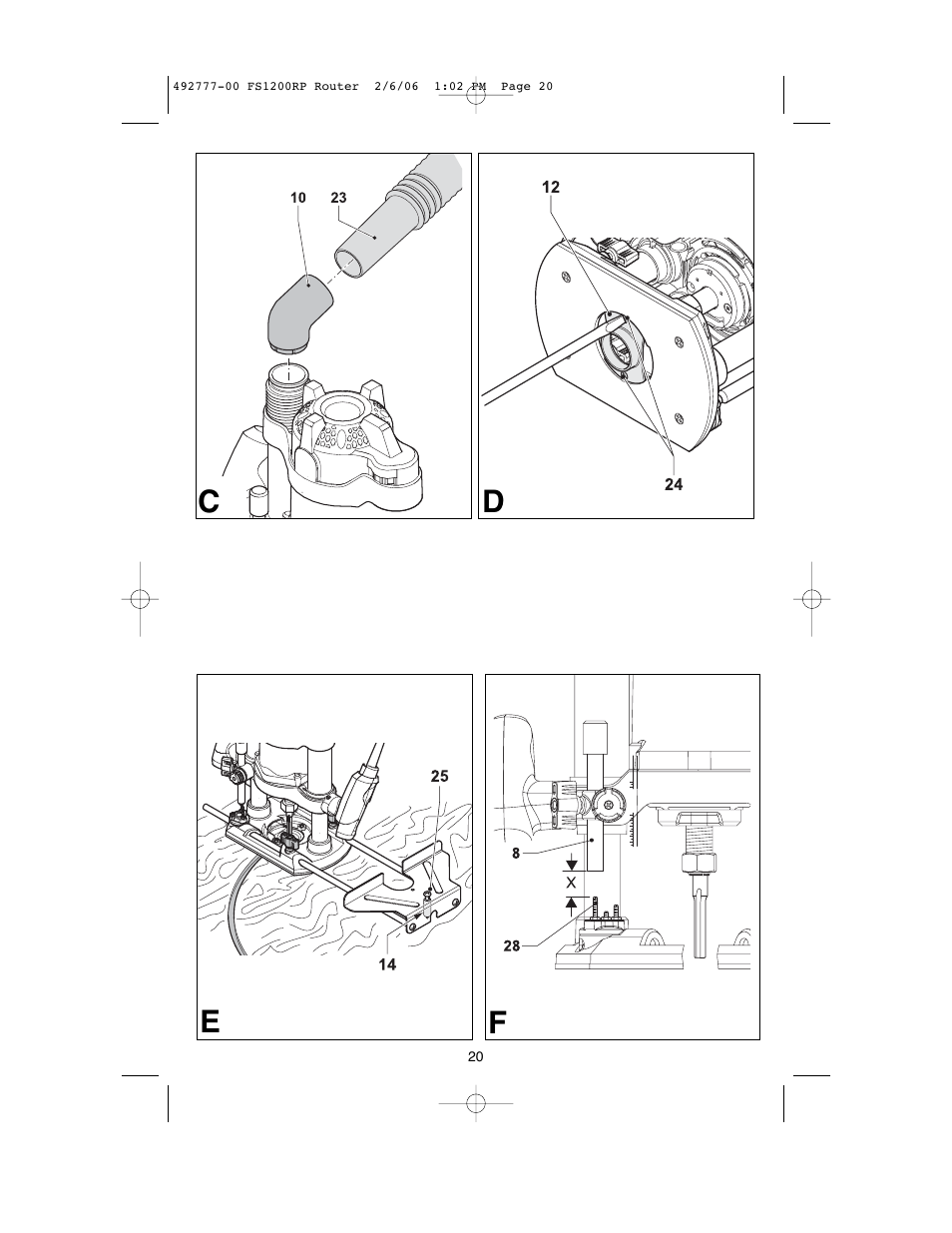 492777-00 FS1200RP Router 2/6/06 1:02 PM Page 20

10 23

C

12

24

D

25

14

E

8

X

28

F

20